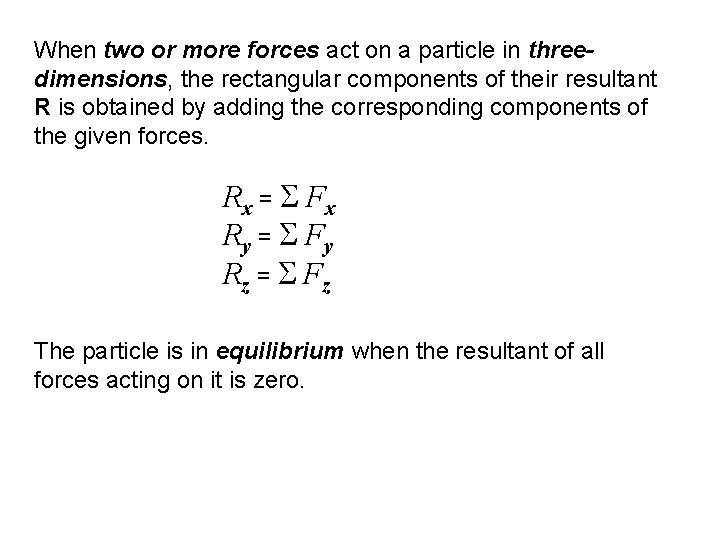 When two or more forces act on a particle in three-dimensions, the rectangular components of their resultant R is obtained by adding the corresponding components of the given forces.

$R_x = \Sigma F_x$
$R_y = \Sigma F_y$
$R_z = \Sigma F_z$

The particle is in equilibrium when the resultant of all forces acting on it is zero.